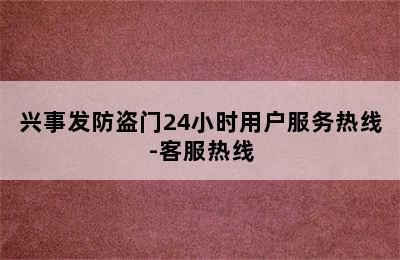 兴事发防盗门24小时用户服务热线-客服热线